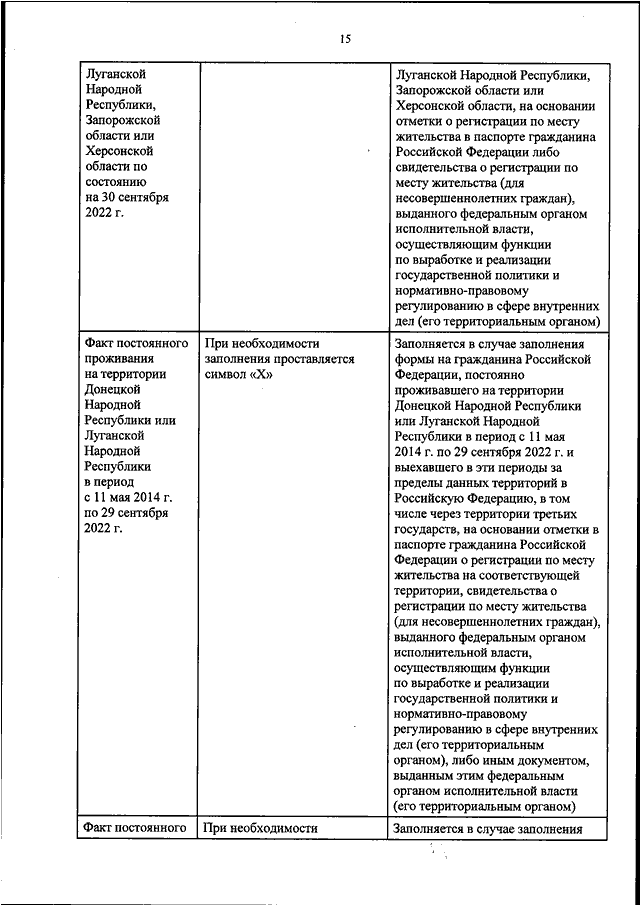 15

| | | |
|---|---|---|
| Луганской Народной Республики, Запорожской области или Херсонской области по состоянию на 30 сентября 2022 г. | | Луганской Народной Республики, Запорожской области или Херсонской области, на основании отметки о регистрации по месту жительства в паспорте гражданина Российской Федерации либо свидетельства о регистрации по месту жительства (для несовершеннолетних граждан), выданного федеральным органом исполнительной власти, осуществляющим функции по выработке и реализации государственной политики и нормативно-правовому регулированию в сфере внутренних дел (его территориальным органом) |
| Факт постоянного проживания на территории Донецкой Народной Республики или Луганской Народной Республики в период с 11 мая 2014 г. по 29 сентября 2022 г. | При необходимости заполнения проставляется символ «Х» | Заполняется в случае заполнения формы на гражданина Российской Федерации, постоянно проживавшего на территории Донецкой Народной Республики или Луганской Народной Республики в период с 11 мая 2014 г. по 29 сентября 2022 г. и выехавшего в эти периоды за пределы данных территорий в Российскую Федерацию, в том числе через территории третьих государств, на основании отметки в паспорте гражданина Российской Федерации о регистрации по месту жительства на соответствующей территории, свидетельства о регистрации по месту жительства (для несовершеннолетних граждан), выданного федеральным органом исполнительной власти, осуществляющим функции по выработке и реализации государственной политики и нормативно-правовому регулированию в сфере внутренних дел (его территориальным органом), либо иным документом, выданным этим федеральным органом исполнительной власти (его территориальным органом) |
| Факт постоянного | При необходимости | Заполняется в случае заполнения |